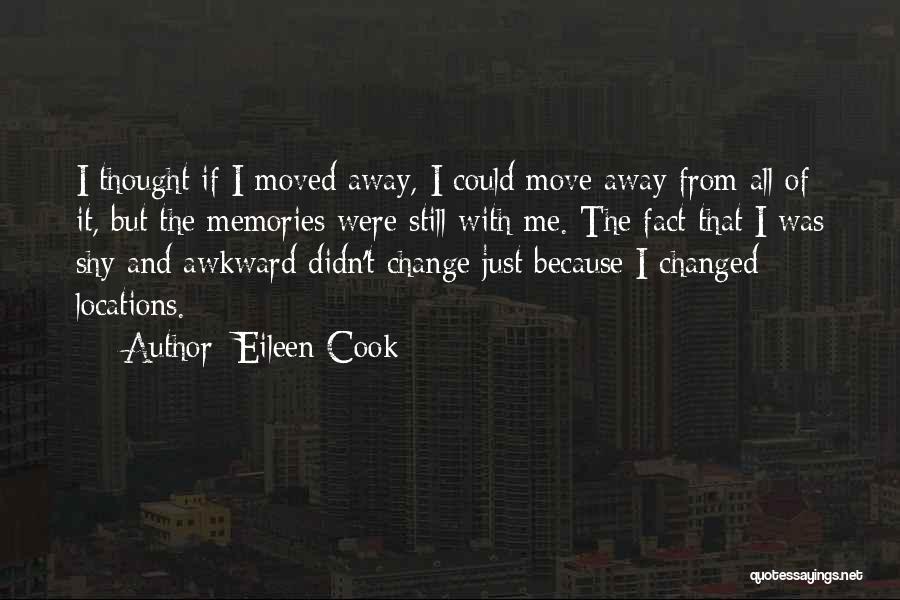 I thought if I moved away, I could move away from all of it, but the memories were still with me. The fact that I was shy and awkward didn't change just because I changed locations.

Author: Eileen Cook

quotessayings.net